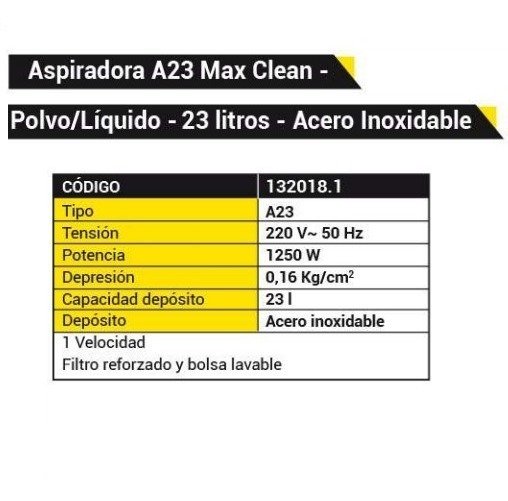 Aspiradora A23 Max Clean -

Polvo/Líquido - 23 litros - Acero Inoxidable

| CÓDIGO | 132018.1 |
|---|---|
| Tipo | A23 |
| Tensión | 220 V~ 50 Hz |
| Potencia | 1250 W |
| Depresión | 0,16 Kg/cm$^2$ |
| Capacidad depósito | 23 l |
| Depósito | Acero inoxidable |

1 Velocidad
Filtro reforzado y bolsa lavable